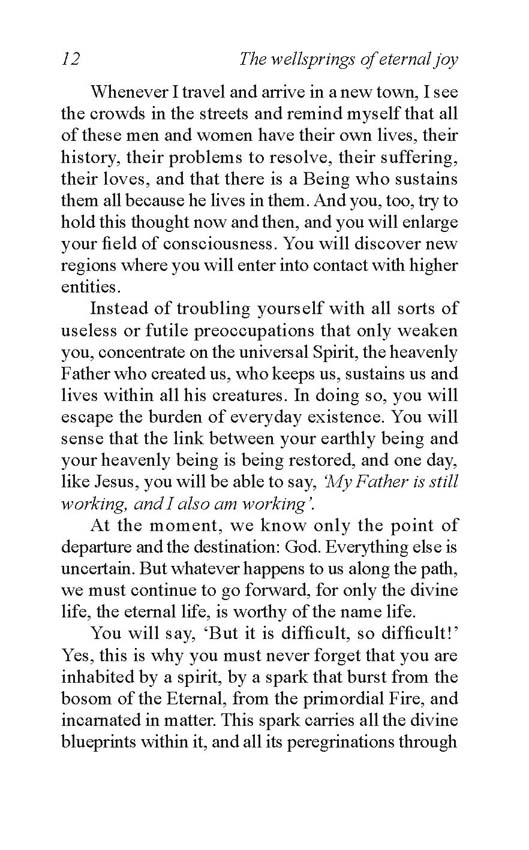 12 The wellsprings of eternal joy

Whenever I travel and arrive in a new town, I see the crowds in the streets and remind myself that all of these men and women have their own lives, their history, their problems to resolve, their suffering, their loves, and that there is a Being who sustains them all because he lives in them. And you, too, try to hold this thought now and then, and you will enlarge your field of consciousness. You will discover new regions where you will enter into contact with higher entities.

Instead of troubling yourself with all sorts of useless or futile preoccupations that only weaken you, concentrate on the universal Spirit, the heavenly Father who created us, who keeps us, sustains us and lives within all his creatures. In doing so, you will escape the burden of everyday existence. You will sense that the link between your earthly being and your heavenly being is being restored, and one day, like Jesus, you will be able to say, 'My Father is still working, and I also am working'.

At the moment, we know only the point of departure and the destination: God. Everything else is uncertain. But whatever happens to us along the path, we must continue to go forward, for only the divine life, the eternal life, is worthy of the name life.

You will say, 'But it is difficult, so difficult!' Yes, this is why you must never forget that you are inhabited by a spirit, by a spark that burst from the bosom of the Eternal, from the primordial Fire, and incarnated in matter. This spark carries all the divine blueprints within it, and all its peregrinations through